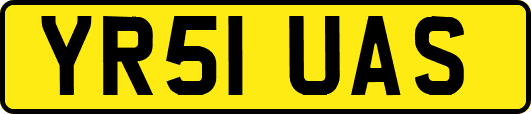 YR51 UAS